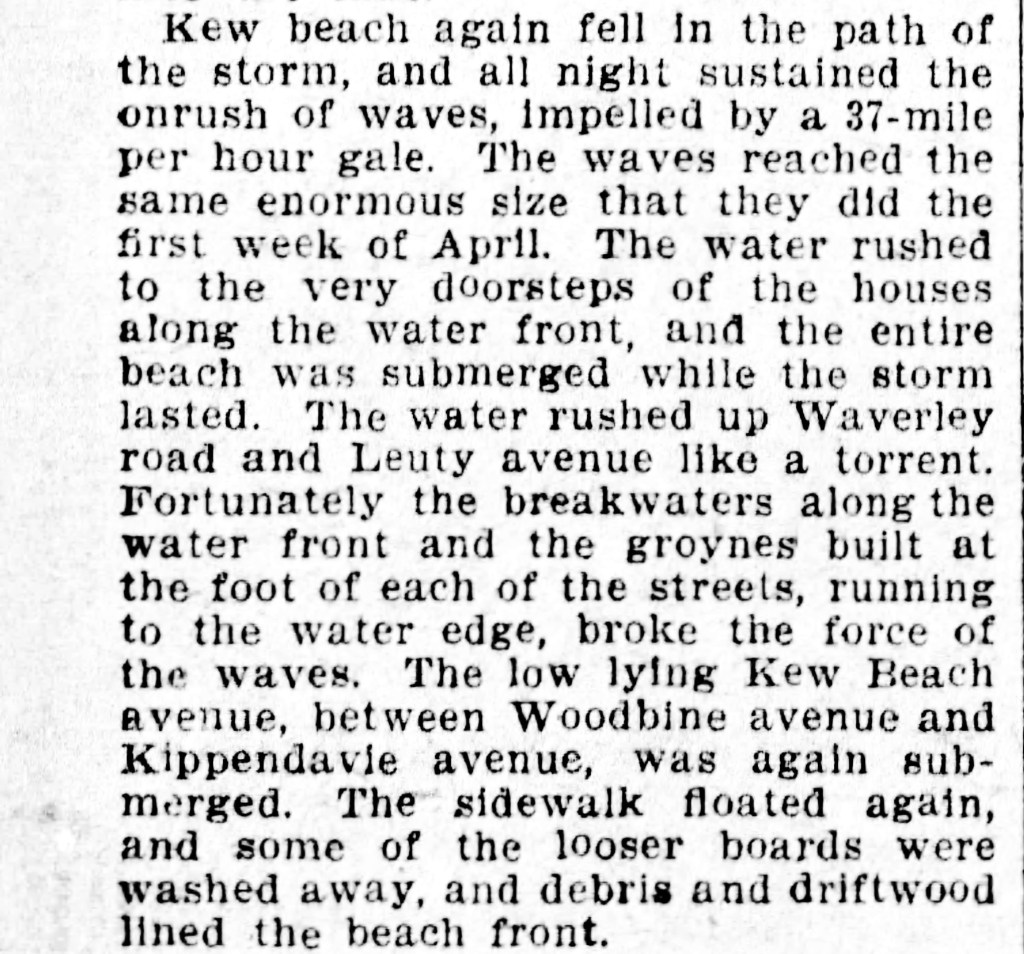 Kew beach again fell in the path of the storm, and all night sustained the onrush of waves, impelled by a 37-mile per hour gale. The waves reached the same enormous size that they did the first week of April. The water rushed to the very doorsteps of the houses along the water front, and the entire beach was submerged while the storm lasted. The water rushed up Waverley road and Leuty avenue like a torrent. Fortunately the breakwaters along the water front and the groynes built at the foot of each of the streets, running to the water edge, broke the force of the waves. The low lying Kew Beach avenue, between Woodbine avenue and Kippendavie avenue, was again submerged. The sidewalk floated again, and some of the looser boards were washed away, and debris and driftwood lined the beach front.